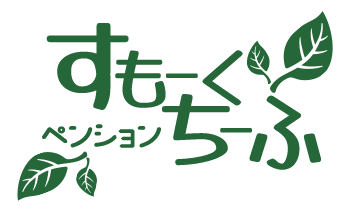 すもーく
ペンション ちーふ